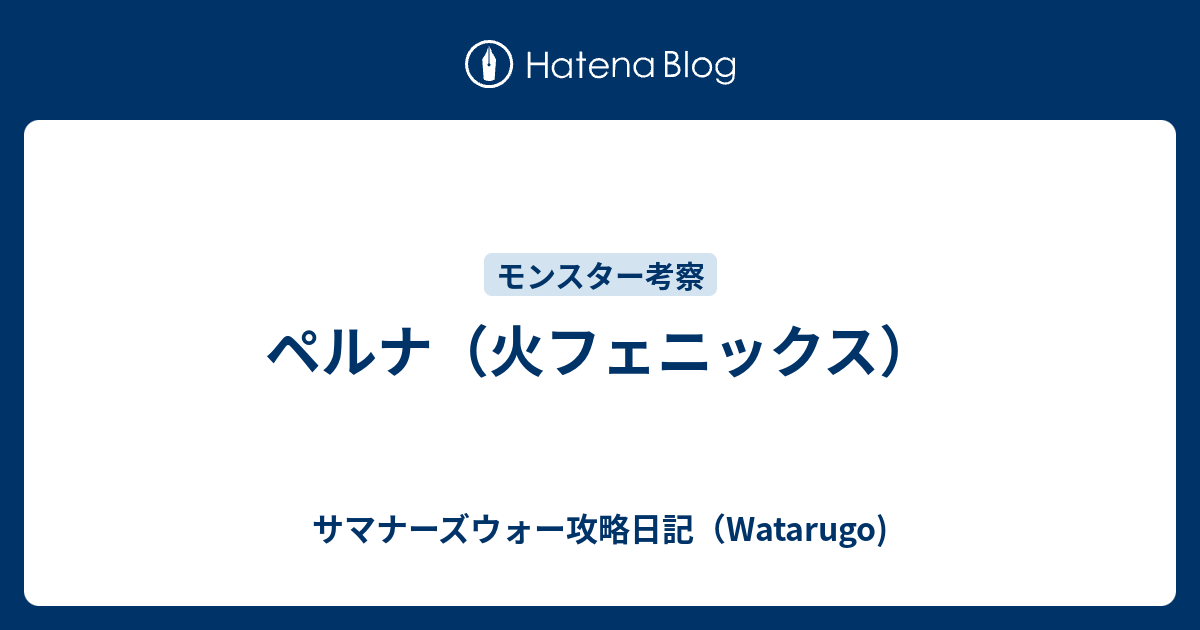 Hatena Blog

モンスター考察

ペルナ（火フェニックス）

サマナーズウォー攻略日記（Watarugo）